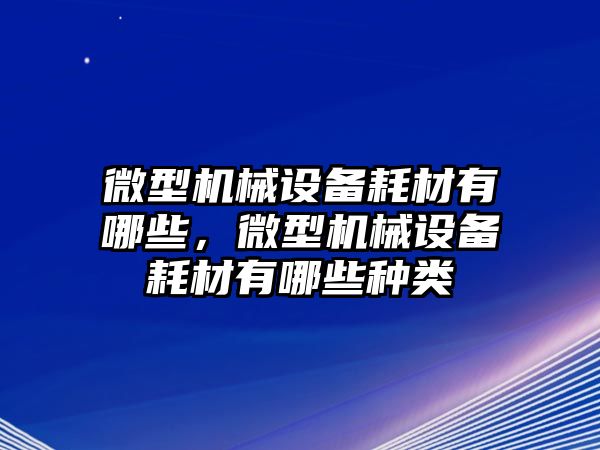 微型机械设备耗材有哪些，微型机械设备耗材有哪些种类